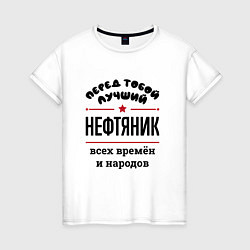 ПЕРЕД ТОБОЙ ЛУЧШИЙ

НЕФТЯНИК

всех времён и народов